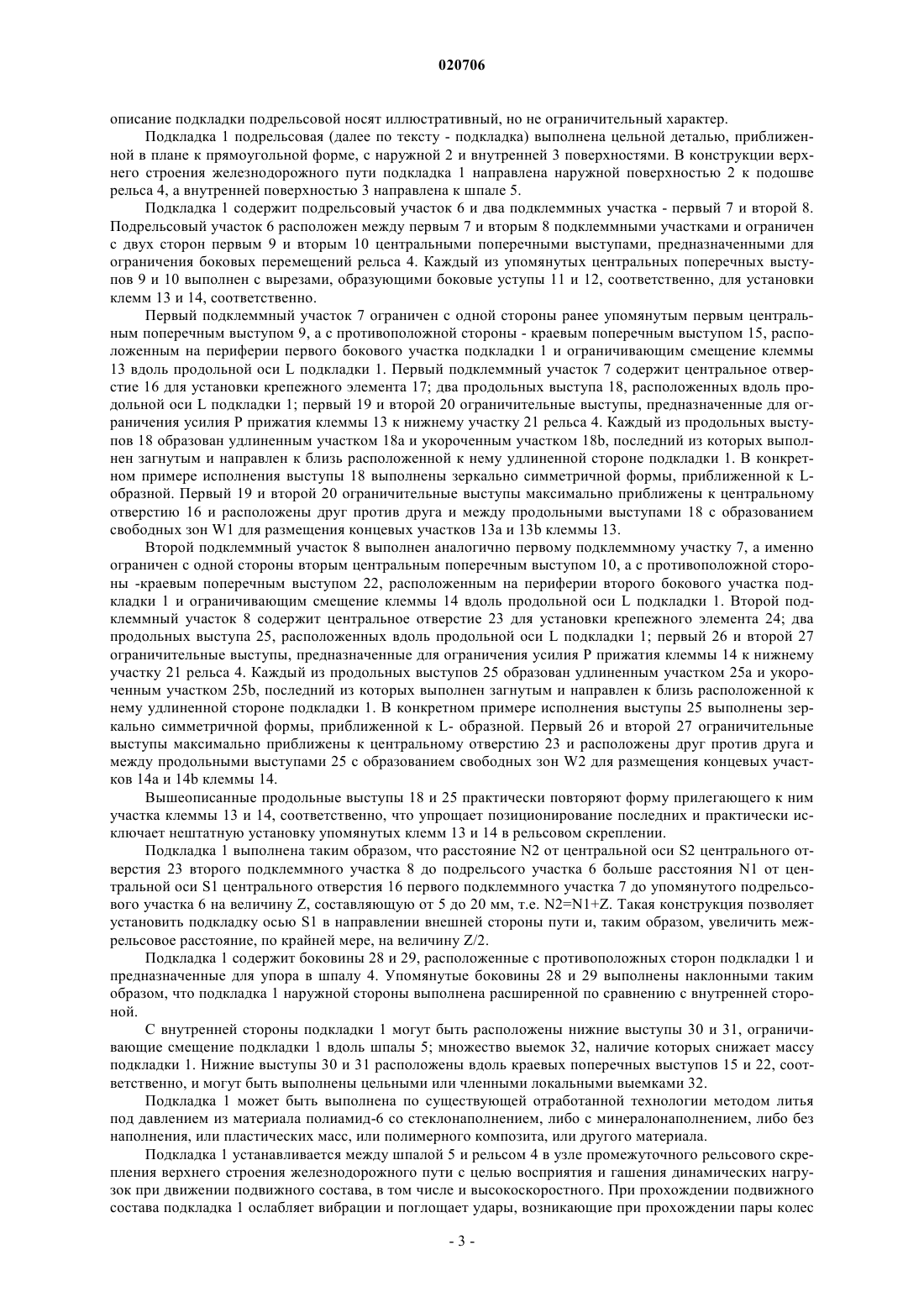 020706

описание подкладки подрельсовой носят иллюстративный, но не ограничительный характер.

Подкладка 1 подрельсовая (далее по тексту - подкладка) выполнена цельной деталью, приближенной в плане к прямоугольной форме, с наружной 2 и внутренней 3 поверхностями. В конструкции верхнего строения железнодорожного пути подкладка 1 направлена наружной поверхностью 2 к подошве рельса 4, а внутренней поверхностью 3 направлена к шпале 5.

Подкладка 1 содержит подрельсовый участок 6 и два подклеммных участка - первый 7 и второй 8. Подрельсовый участок 6 расположен между первым 7 и вторым 8 подклеммными участками и ограничен с двух сторон первым 9 и вторым 10 центральными поперечными выступами, предназначенными для ограничения боковых перемещений рельса 4. Каждый из упомянутых центральных поперечных выступов 9 и 10 выполнен с вырезами, образующими боковые уступы 11 и 12, соответственно, для установки клемм 13 и 14, соответственно.

Первый подклеммный участок 7 ограничен с одной стороны ранее упомянутым первым центральным поперечным выступом 9, а с противоположной стороны - краевым поперечным выступом 15, расположенным на периферии первого бокового участка подкладки 1 и ограничивающим смещение клеммы 13 вдоль продольной оси L подкладки 1. Первый подклеммный участок 7 содержит центральное отверстие 16 для установки крепежного элемента 17; два продольных выступа 18, расположенных вдоль продольной оси L подкладки 1; первый 19 и второй 20 ограничительные выступы, предназначенные для ограничения усилия P прижатия клеммы 13 к нижнему участку 21 рельса 4. Каждый из продольных выступов 18 образован удлиненным участком 18a и укороченным участком 18b, последний из которых выполнен загнутым и направлен к близь расположенной к нему удлиненной стороне подкладки 1. В конкретном примере исполнения выступы 18 выполнены зеркально симметричной формы, приближенной к L-образной. Первый 19 и второй 20 ограничительные выступы максимально приближены к центральному отверстию 16 и расположены друг против друга и между продольными выступами 18 с образованием свободных зон W1 для размещения концевых участков 13a и 13b клеммы 13.

Второй подклеммный участок 8 выполнен аналогично первому подклеммному участку 7, а именно ограничен с одной стороны вторым центральным поперечным выступом 10, а с противоположной стороны -краевым поперечным выступом 22, расположенным на периферии второго бокового участка подкладки 1 и ограничивающим смещение клеммы 14 вдоль продольной оси L подкладки 1. Второй подклеммный участок 8 содержит центральное отверстие 23 для установки крепежного элемента 24; два продольных выступа 25, расположенных вдоль продольной оси L подкладки 1; первый 26 и второй 27 ограничительные выступы, предназначенные для ограничения усилия P прижатия клеммы 14 к нижнему участку 21 рельса 4. Каждый из продольных выступов 25 образован удлиненным участком 25a и укороченным участком 25b, последний из которых выполнен загнутым и направлен к близь расположенной к нему удлиненной стороне подкладки 1. В конкретном примере исполнения выступы 25 выполнены зеркально симметричной формы, приближенной к L- образной. Первый 26 и второй 27 ограничительные выступы максимально приближены к центральному отверстию 23 и расположены друг против друга и между продольными выступами 25 с образованием свободных зон W2 для размещения концевых участков 14a и 14b клеммы 14.

Вышеописанные продольные выступы 18 и 25 практически повторяют форму прилегающего к ним участка клеммы 13 и 14, соответственно, что упрощает позиционирование последних и практически исключает нештатную установку упомянутых клемм 13 и 14 в рельсовом скреплении.

Подкладка 1 выполнена таким образом, что расстояние N2 от центральной оси S2 центрального отверстия 23 второго подклеммного участка 8 до подрельсого участка 6 больше расстояния N1 от центральной оси S1 центрального отверстия 16 первого подклеммного участка 7 до упомянутого подрельсового участка 6 на величину Z, составляющую от 5 до 20 мм, т.е. N2=N1+Z. Такая конструкция позволяет установить подкладку осью S1 в направлении внешней стороны пути и, таким образом, увеличить межрельсовое расстояние, по крайней мере, на величину Z/2.

Подкладка 1 содержит боковины 28 и 29, расположенные с противоположных сторон подкладки 1 и предназначенные для упора в шпалу 4. Упомянутые боковины 28 и 29 выполнены наклонными таким образом, что подкладка 1 наружной стороны выполнена расширенной по сравнению с внутренней стороной.

С внутренней стороны подкладки 1 могут быть расположены нижние выступы 30 и 31, ограничивающие смещение подкладки 1 вдоль шпалы 5; множество выемок 32, наличие которых снижает массу подкладки 1. Нижние выступы 30 и 31 расположены вдоль краевых поперечных выступов 15 и 22, соответственно, и могут быть выполнены цельными или членными локальными выемками 32.

Подкладка 1 может быть выполнена по существующей отработанной технологии методом литья под давлением из материала полиамид-6 со стеклонаполнением, либо с минералонаполнением, либо без наполнения, или пластических масс, или полимерного композита, или другого материала.

Подкладка 1 устанавливается между шпалой 5 и рельсом 4 в узле промежуточного рельсового скрепления верхнего строения железнодорожного пути с целью восприятия и гашения динамических нагрузок при движении подвижного состава, в том числе и высокоскоростного. При прохождении подвижного состава подкладка 1 ослабляет вибрации и поглощает удары, возникающие при прохождении пары колес

- 3 -